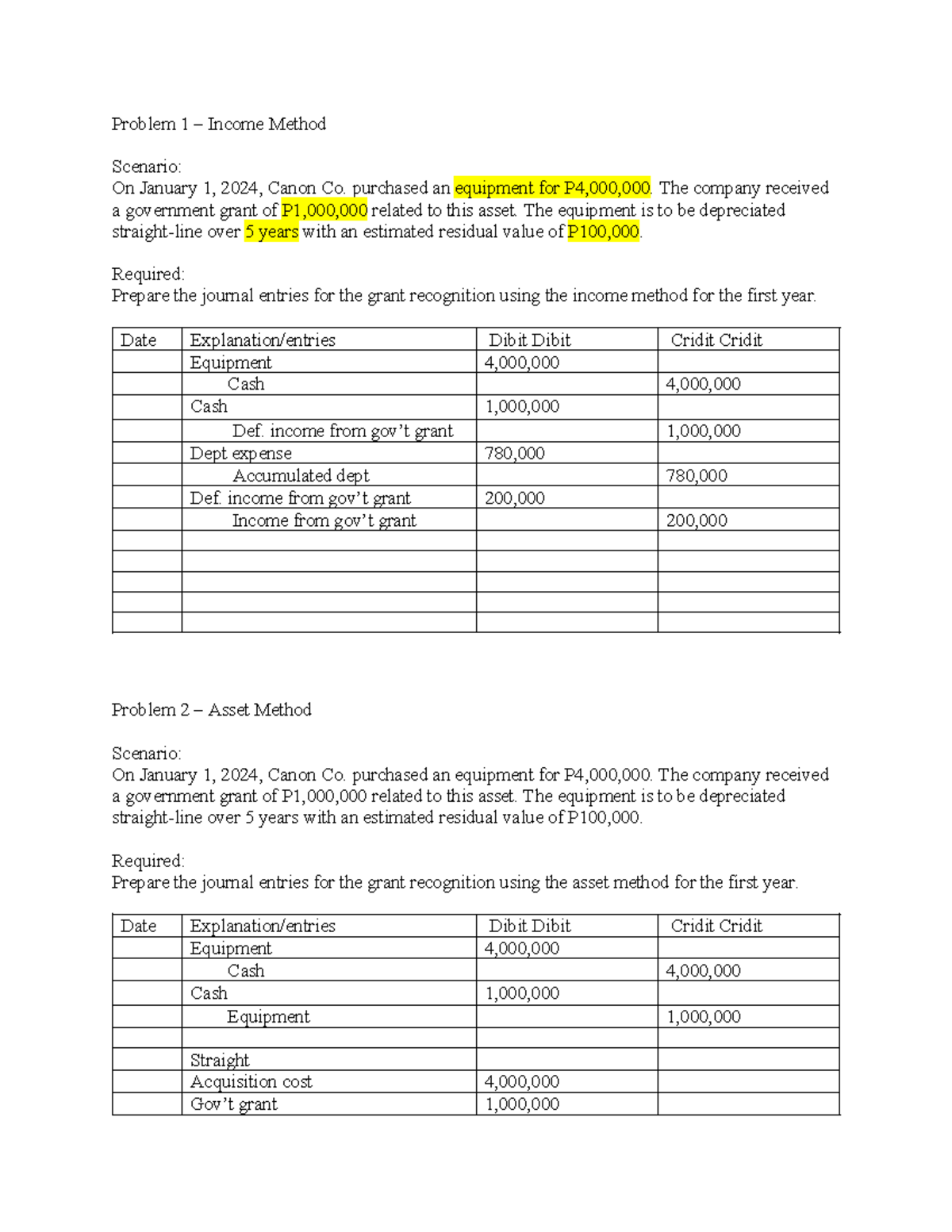 Problem 1 – Income Method

Scenario:
On January 1, 2024, Canon Co. purchased an equipment for P4,000,000. The company received a government grant of P1,000,000 related to this asset. The equipment is to be depreciated straight-line over 5 years with an estimated residual value of P100,000.

Required:
Prepare the journal entries for the grant recognition using the income method for the first year.

| Date | Explanation/entries | Dibit Dibit | Cridit Cridit |
|---|---|---|---|
| | Equipment | 4,000,000 | |
| | Cash | | 4,000,000 |
| | Cash | 1,000,000 | |
| | Def. income from gov't grant | | 1,000,000 |
| | Dept expense | 780,000 | |
| | Accumulated dept | | 780,000 |
| | Def. income from gov't grant | 200,000 | |
| | Income from gov't grant | | 200,000 |
| | | | |
| | | | |
| | | | |
| | | | |
| | | | |

Problem 2 – Asset Method

Scenario:
On January 1, 2024, Canon Co. purchased an equipment for P4,000,000. The company received a government grant of P1,000,000 related to this asset. The equipment is to be depreciated straight-line over 5 years with an estimated residual value of P100,000.

Required:
Prepare the journal entries for the grant recognition using the asset method for the first year.

| Date | Explanation/entries | Dibit Dibit | Cridit Cridit |
|---|---|---|---|
| | Equipment | 4,000,000 | |
| | Cash | | 4,000,000 |
| | Cash | 1,000,000 | |
| | Equipment | | 1,000,000 |
| | | | |
| | Straight | | |
| | Acquisition cost | 4,000,000 | |
| | Gov't grant | 1,000,000 | |